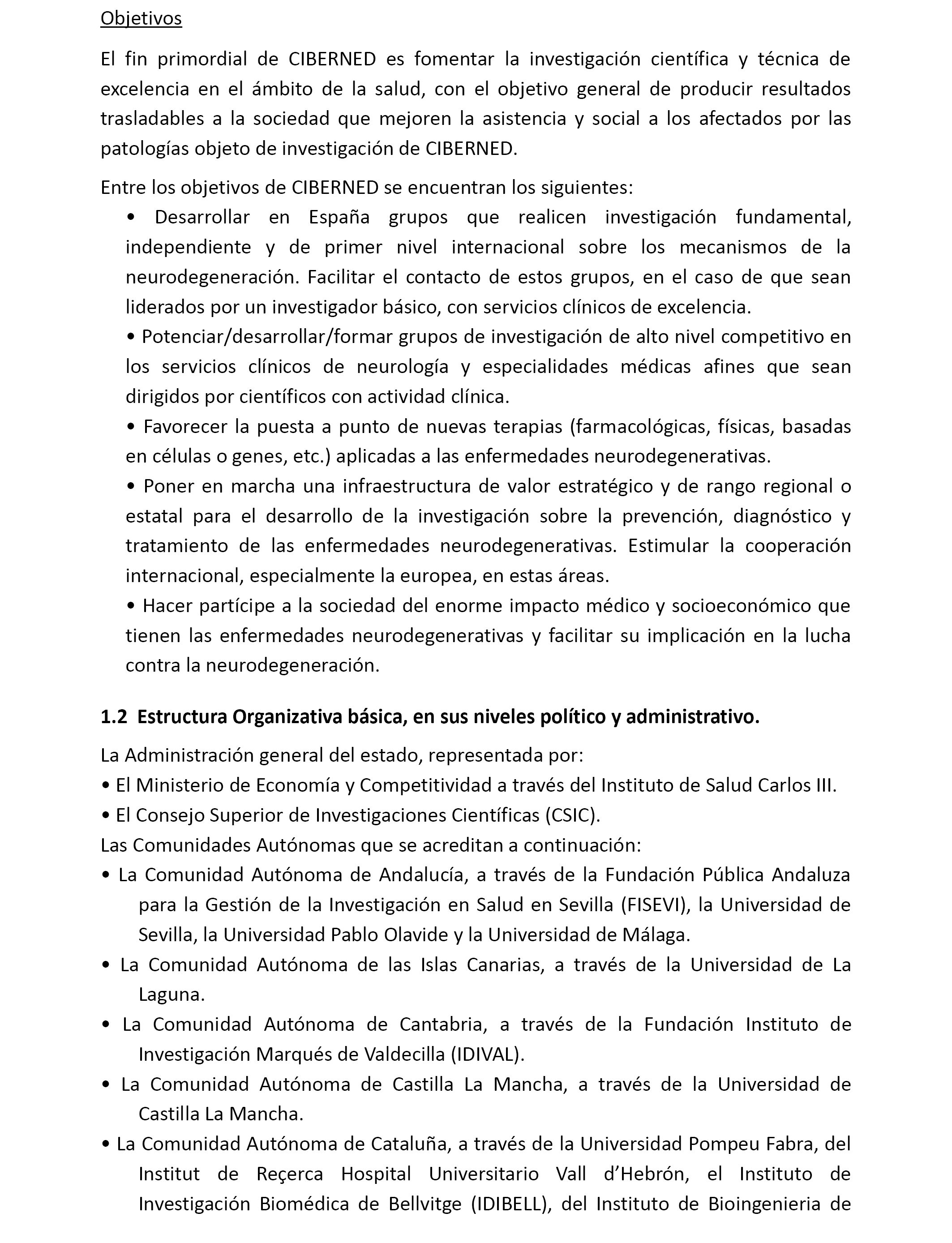 Objetivos

El fin primordial de CIBERNED es fomentar la investigación científica y técnica de excelencia en el ámbito de la salud, con el objetivo general de producir resultados trasladables a la sociedad que mejoren la asistencia y social a los afectados por las patologías objeto de investigación de CIBERNED.

Entre los objetivos de CIBERNED se encuentran los siguientes:

• Desarrollar en España grupos que realicen investigación fundamental, independiente y de primer nivel internacional sobre los mecanismos de la neurodegeneración. Facilitar el contacto de estos grupos, en el caso de que sean liderados por un investigador básico, con servicios clínicos de excelencia.

• Potenciar/desarrollar/formar grupos de investigación de alto nivel competitivo en los servicios clínicos de neurología y especialidades médicas afines que sean dirigidos por científicos con actividad clínica.

• Favorecer la puesta a punto de nuevas terapias (farmacológicas, físicas, basadas en células o genes, etc.) aplicadas a las enfermedades neurodegenerativas.

• Poner en marcha una infraestructura de valor estratégico y de rango regional o estatal para el desarrollo de la investigación sobre la prevención, diagnóstico y tratamiento de las enfermedades neurodegenerativas. Estimular la cooperación internacional, especialmente la europea, en estas áreas.

• Hacer partícipe a la sociedad del enorme impacto médico y socioeconómico que tienen las enfermedades neurodegenerativas y facilitar su implicación en la lucha contra la neurodegeneración.

1.2 Estructura Organizativa básica, en sus niveles político y administrativo.

La Administración general del estado, representada por:
• El Ministerio de Economía y Competitividad a través del Instituto de Salud Carlos III.
• El Consejo Superior de Investigaciones Científicas (CSIC).
Las Comunidades Autónomas que se acreditan a continuación:
• La Comunidad Autónoma de Andalucía, a través de la Fundación Pública Andaluza para la Gestión de la Investigación en Salud en Sevilla (FISEVI), la Universidad de Sevilla, la Universidad Pablo Olavide y la Universidad de Málaga.
• La Comunidad Autónoma de las Islas Canarias, a través de la Universidad de La Laguna.
• La Comunidad Autónoma de Cantabria, a través de la Fundación Instituto de Investigación Marqués de Valdecilla (IDIVAL).
• La Comunidad Autónoma de Castilla La Mancha, a través de la Universidad de Castilla La Mancha.
• La Comunidad Autónoma de Cataluña, a través de la Universidad Pompeu Fabra, del Institut de Reçerca Hospital Universitario Vall d’Hebrón, el Instituto de Investigación Biomédica de Bellvitge (IDIBELL), del Instituto de Bioingenieria de